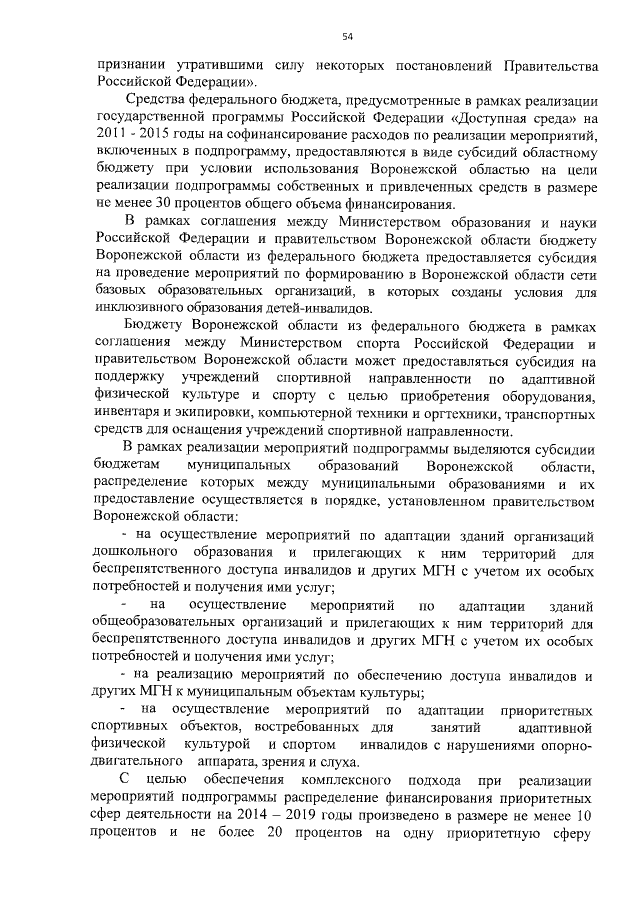 54

признании утратившими силу некоторых постановлений Правительства Российской Федерации».

Средства федерального бюджета, предусмотренные в рамках реализации государственной программы Российской Федерации «Доступная среда» на 2011 - 2015 годы на софинансирование расходов по реализации мероприятий, включенных в подпрограмму, предоставляются в виде субсидий областному бюджету при условии использования Воронежской областью на цели реализации подпрограммы собственных и привлеченных средств в размере не менее 30 процентов общего объема финансирования.

В рамках соглашения между Министерством образования и науки Российской Федерации и правительством Воронежской области бюджету Воронежской области из федерального бюджета предоставляется субсидия на проведение мероприятий по формированию в Воронежской области сети базовых образовательных организаций, в которых созданы условия для инклюзивного образования детей-инвалидов.

Бюджету Воронежской области из федерального бюджета в рамках соглашения между Министерством спорта Российской Федерации и правительством Воронежской области может предоставляться субсидия на поддержку учреждений спортивной направленности по адаптивной физической культуре и спорту с целью приобретения оборудования, инвентаря и экипировки, компьютерной техники и оргтехники, транспортных средств для оснащения учреждений спортивной направленности.

В рамках реализации мероприятий подпрограммы выделяются субсидии бюджетам муниципальных образований Воронежской области, распределение которых между муниципальными образованиями и их предоставление осуществляется в порядке, установленном правительством Воронежской области:

- на осуществление мероприятий по адаптации зданий организаций дошкольного образования и прилегающих к ним территорий для беспрепятственного доступа инвалидов и других МГН с учетом их особых потребностей и получения ими услуг;

- на осуществление мероприятий по адаптации зданий общеобразовательных организаций и прилегающих к ним территорий для беспрепятственного доступа инвалидов и других МГН с учетом их особых потребностей и получения ими услуг;

- на реализацию мероприятий по обеспечению доступа инвалидов и других МГН к муниципальным объектам культуры;

- на осуществление мероприятий по адаптации приоритетных спортивных объектов, востребованных для занятий адаптивной физической культурой и спортом инвалидов с нарушениями опорно-двигательного аппарата, зрения и слуха.

С целью обеспечения комплексного подхода при реализации мероприятий подпрограммы распределение финансирования приоритетных сфер деятельности на 2014 – 2019 годы произведено в размере не менее 10 процентов и не более 20 процентов на одну приоритетную сферу